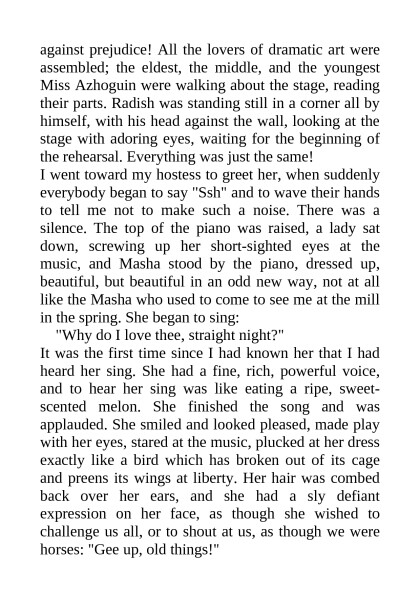 against prejudice! All the lovers of dramatic art were assembled; the eldest, the middle, and the youngest Miss Azhoguin were walking about the stage, reading their parts. Radish was standing still in a corner all by himself, with his head against the wall, looking at the stage with adoring eyes, waiting for the beginning of the rehearsal. Everything was just the same!

I went toward my hostess to greet her, when suddenly everybody began to say "Ssh" and to wave their hands to tell me not to make such a noise. There was a silence. The top of the piano was raised, a lady sat down, screwing up her short-sighted eyes at the music, and Masha stood by the piano, dressed up, beautiful, but beautiful in an odd new way, not at all like the Masha who used to come to see me at the mill in the spring. She began to sing:

"Why do I love thee, straight night?"

It was the first time since I had known her that I had heard her sing. She had a fine, rich, powerful voice, and to hear her sing was like eating a ripe, sweet-scented melon. She finished the song and was applauded. She smiled and looked pleased, made play with her eyes, stared at the music, plucked at her dress exactly like a bird which has broken out of its cage and preens its wings at liberty. Her hair was combed back over her ears, and she had a sly defiant expression on her face, as though she wished to challenge us all, or to shout at us, as though we were horses: "Gee up, old things!"